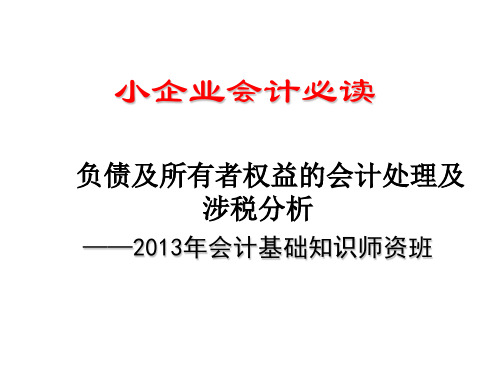 小企业会计必读

负债及所有者权益的会计处理及涉税分析

——2013年会计基础知识师资班